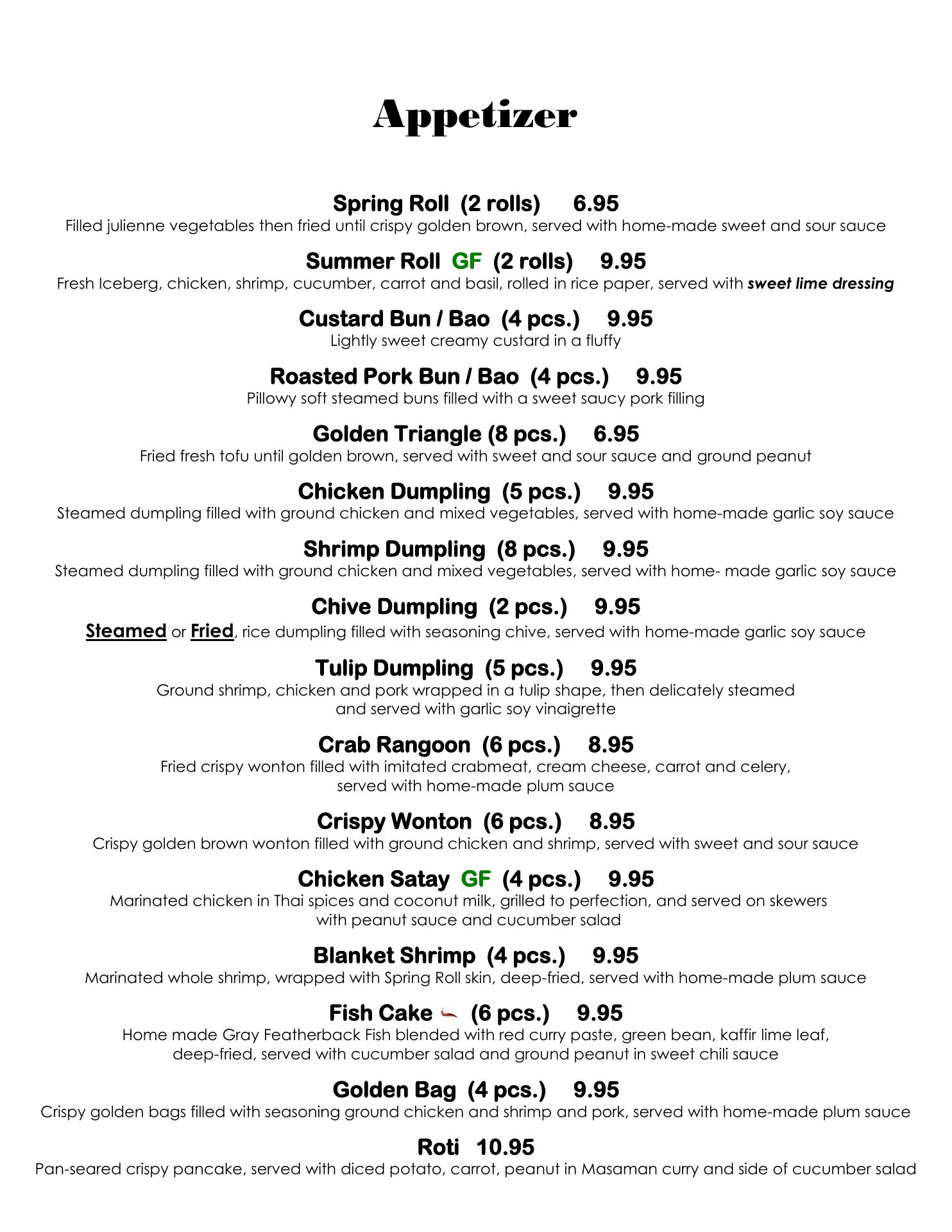 Appetizer

Spring Roll (2 rolls) 6.95
Filled julienne vegetables then fried until crispy golden brown, served with home-made sweet and sour sauce

Summer Roll GF (2 rolls) 9.95
Fresh Iceberg, chicken, shrimp, cucumber, carrot and basil, rolled in rice paper, served with sweet lime dressing

Custard Bun / Bao (4 pcs.) 9.95
Lightly sweet creamy custard in a fluffy

Roasted Pork Bun / Bao (4 pcs.) 9.95
Pillowy soft steamed buns filled with a sweet saucy pork filling

Golden Triangle (8 pcs.) 6.95
Fried fresh tofu until golden brown, served with sweet and sour sauce and ground peanut

Chicken Dumpling (5 pcs.) 9.95
Steamed dumpling filled with ground chicken and mixed vegetables, served with home-made garlic soy sauce

Shrimp Dumpling (8 pcs.) 9.95
Steamed dumpling filled with ground chicken and mixed vegetables, served with home- made garlic soy sauce

Chive Dumpling (2 pcs.) 9.95
Steamed or Fried, rice dumpling filled with seasoning chive, served with home-made garlic soy sauce

Tulip Dumpling (5 pcs.) 9.95
Ground shrimp, chicken and pork wrapped in a tulip shape, then delicately steamed and served with garlic soy vinaigrette

Crab Rangoon (6 pcs.) 8.95
Fried crispy wonton filled with imitated crabmeat, cream cheese, carrot and celery, served with home-made plum sauce

Crispy Wonton (6 pcs.) 8.95
Crispy golden brown wonton filled with ground chicken and shrimp, served with sweet and sour sauce

Chicken Satay GF (4 pcs.) 9.95
Marinated chicken in Thai spices and coconut milk, grilled to perfection, and served on skewers with peanut sauce and cucumber salad

Blanket Shrimp (4 pcs.) 9.95
Marinated whole shrimp, wrapped with Spring Roll skin, deep-fried, served with home-made plum sauce

Fish Cake (6 pcs.) 9.95
Home made Gray Featherback Fish blended with red curry paste, green bean, kaffir lime leaf, deep-fried, served with cucumber salad and ground peanut in sweet chili sauce

Golden Bag (4 pcs.) 9.95
Crispy golden bags filled with seasoning ground chicken and shrimp and pork, served with home-made plum sauce

Roti 10.95
Pan-seared crispy pancake, served with diced potato, carrot, peanut in Masaman curry and side of cucumber salad